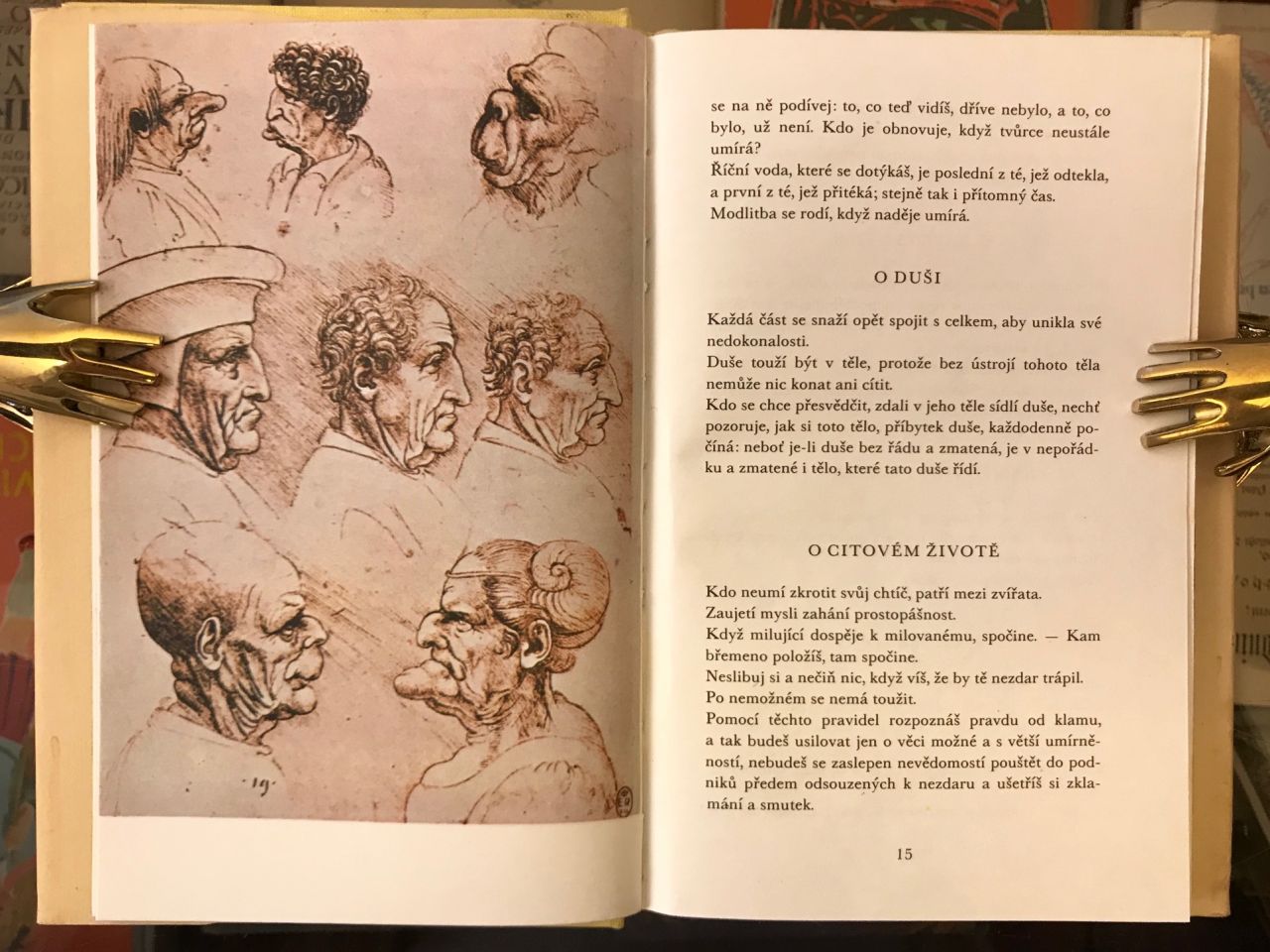 19

se na ně podívej: to, co teď vidíš, dříve nebylo, a to, co bylo, už není. Kdo je obnovuje, když tvůrce neustále umírá?
Říční voda, které se dotýkáš, je poslední z té, jež odtekla, a první z té, jež přitéká; stejně tak i přítomný čas.
Modlitba se rodí, když naděje umírá.

O DUŠI

Každá část se snaží opět spojit s celkem, aby unikla své nedokonalosti.
Duše touží být v těle, protože bez ústrojí tohoto těla nemůže nic konat ani cítit.
Kdo se chce přesvědčit, zdali v jeho těle sídlí duše, nechť pozoruje, jak si toto tělo, příbytek duše, každodenně počíná: neboť je-li duše bez řádu a zmatená, je v nepořádku a zmatené i tělo, které tato duše řídí.

O CITOVÉM ŽIVOTĚ

Kdo neumí zkrotit svůj chtíč, patří mezi zvířata.
Zaujetí mysli zahání prostopášnost.
Když milující dospěje k milovanému, spočine. — Kam břemeno položíš, tam spočine.
Neslibuj si a nečiň nic, když víš, že by tě nezdar trápil.
Po nemožném se nemá toužit.
Pomocí těchto pravidel rozpoznáš pravdu od klamu, a tak budeš usilovat jen o věci možné a s větší umírněností, nebudeš se zaslepen nevědomostí pouštět do podniků předem odsouzených k nezdaru a ušetříš si zklamání a smutek.

15